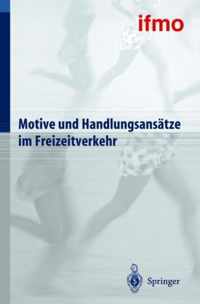 ifmo

Motive und Handlungsansätze im Freizeitverkehr

Springer